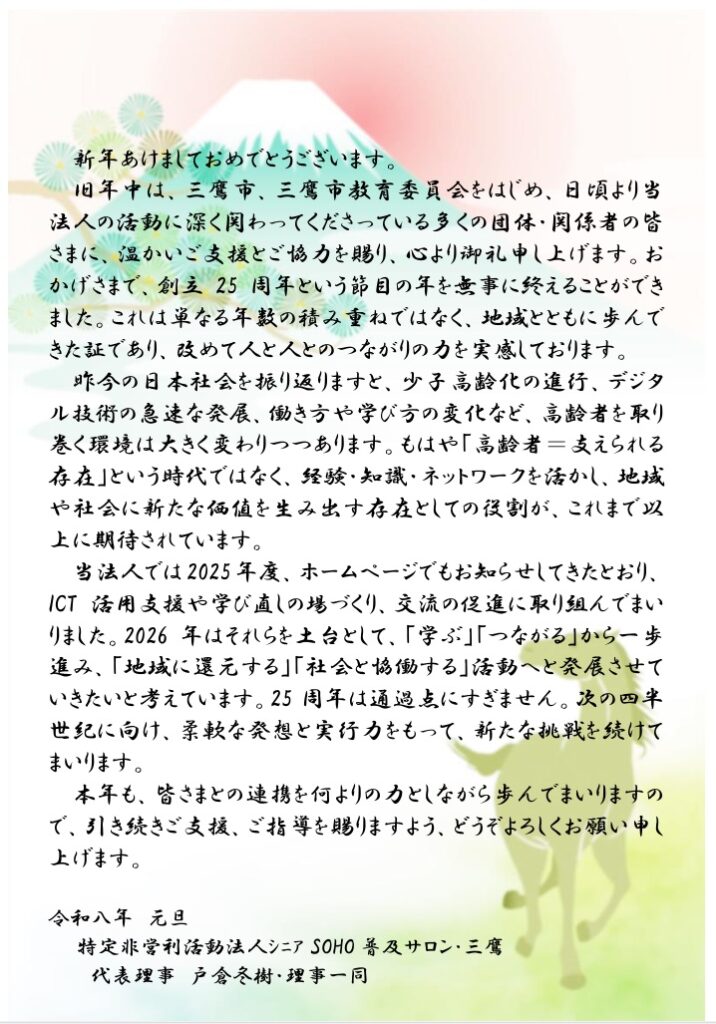 新年あけましておめでとうございます。

旧年中は、三鷹市、三鷹市教育委員会をはじめ、日頃より当法人の活動に深く関わってくださっている多くの団体・関係者の皆さまに、温かいご支援とご協力を賜り、心より御礼申し上げます。おかげさまで、創立 25 周年という節目の年を無事に終えることができました。これは単なる年数の積み重ねではなく、地域とともに歩んできた証であり、改めて人と人とのつながりの力を実感しております。

昨今の日本社会を振り返りますと、少子高齢化の進行、デジタル技術の急速な発展、働き方や学び方の変化など、高齢者を取り巻く環境は大きく変わりつつあります。もはや「高齢者＝支えられる存在」という時代ではなく、経験・知識・ネットワークを活かし、地域や社会に新たな価値を生み出す存在としての役割が、これまで以上に期待されています。

当法人では2025年度、ホームページでもお知らせしてきたとおり、ICT 活用支援や学び直しの場づくり、交流の促進に取り組んでまいりました。2026 年はそれらを土台として、「学ぶ」「つながる」から一歩進み、「地域に還元する」「社会と協働する」活動へと発展させていきたいと考えています。25 周年は通過点にすぎません。次の四半世紀に向け、柔軟な発想と実行力をもって、新たな挑戦を続けてまいります。

本年も、皆さまとの連携を何よりの力としながら歩んでまいりますので、引き続きご支援、ご指導を賜りますよう、どうぞよろしくお願い申し上げます。

令和八年　元旦
特定非営利活動法人シニア SOHO 普及サロン・三鷹
代表理事　戸倉冬樹・理事一同